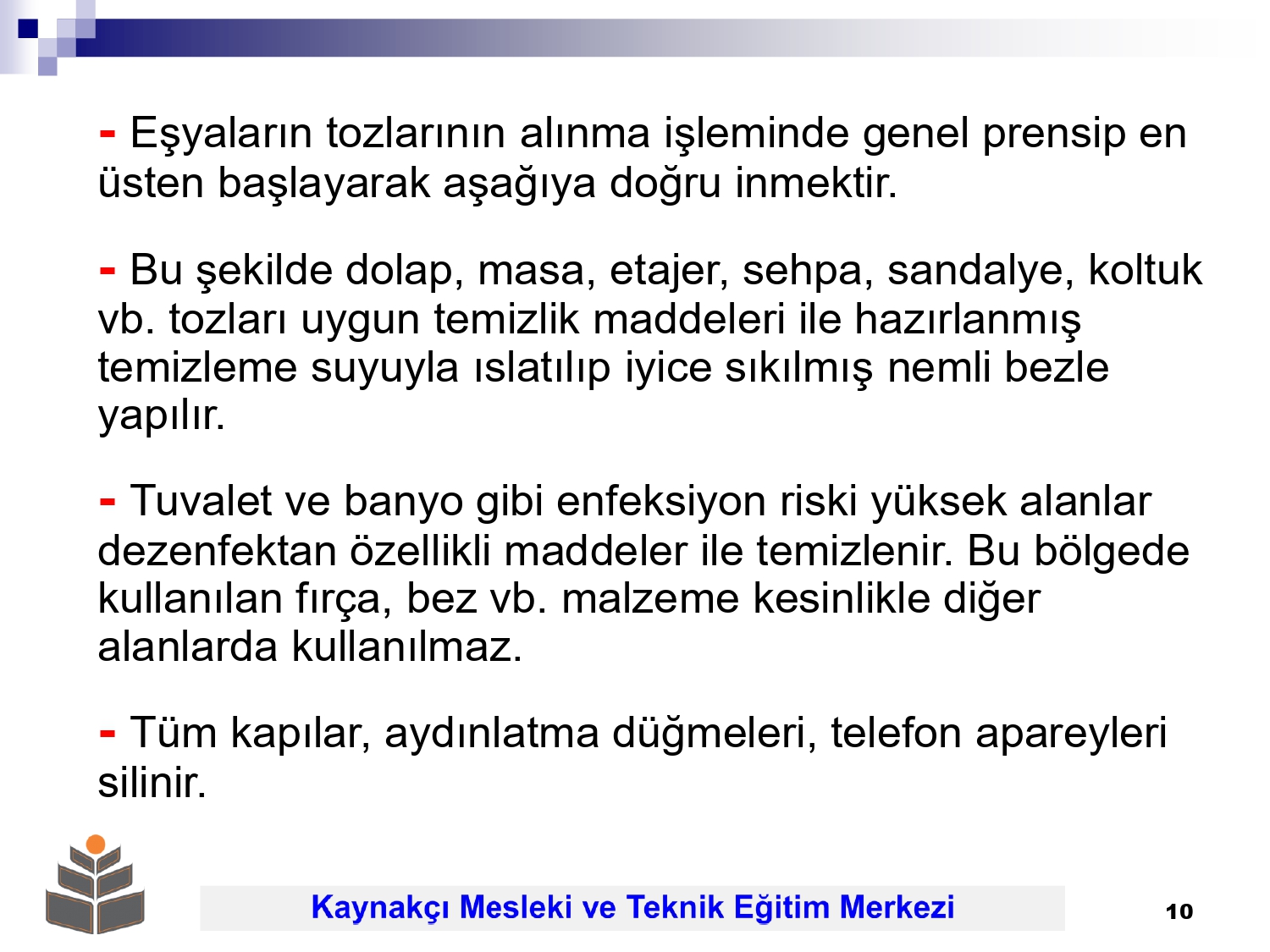 - Eşyaların tozlarının alınma işleminde genel prensip en üsten başlayarak aşağıya doğru inmektir.

- Bu şekilde dolap, masa, etajer, sehpa, sandalye, koltuk vb. tozları uygun temizlik maddeleri ile hazırlanmış temizleme suyuyla ıslatılıp iyice sıkılmış nemli bezle yapılır.

- Tuvalet ve banyo gibi enfeksiyon riski yüksek alanlar dezenfektan özellikli maddeler ile temizlenir. Bu bölgede kullanılan fırça, bez vb. malzeme kesinlikle diğer alanlarda kullanılmaz.

- Tüm kapılar, aydınlatma düğmeleri, telefon apareyleri silinir.

Kaynakçı Mesleki ve Teknik Eğitim Merkezi

10